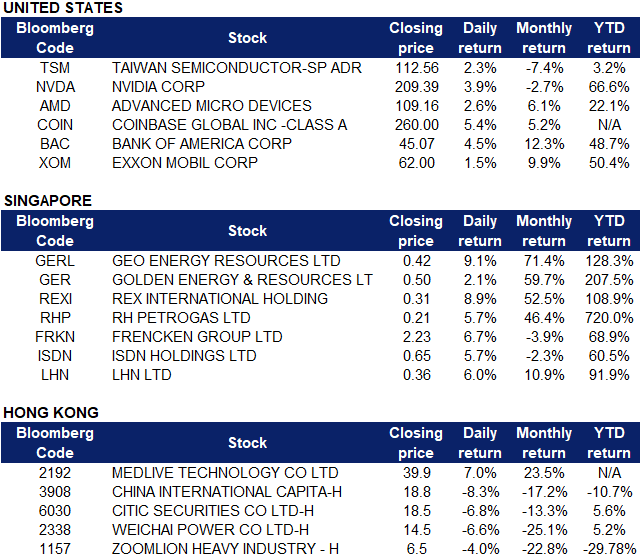 UNITED STATES

| Bloomberg Code | Stock | Closing price | Daily return | Monthly return | YTD return |
|---|---|---|---|---|---|
| TSM | TAIWAN SEMICONDUCTOR-SP ADR | 112.56 | 2.3% | -7.4% | 3.2% |
| NVDA | NVIDIA CORP | 209.39 | 3.9% | -2.7% | 66.6% |
| AMD | ADVANCED MICRO DEVICES | 109.16 | 2.6% | 6.1% | 22.1% |
| COIN | COINBASE GLOBAL INC -CLASS A | 260.00 | 5.4% | 5.2% | N/A |
| BAC | BANK OF AMERICA CORP | 45.07 | 4.5% | 12.3% | 48.7% |
| XOM | EXXON MOBIL CORP | 62.00 | 1.5% | 9.9% | 50.4% |

SINGAPORE

| Bloomberg Code | Stock | Closing price | Daily return | Monthly return | YTD return |
|---|---|---|---|---|---|
| GERL | GEO ENERGY RESOURCES LTD | 0.42 | 9.1% | 71.4% | 128.3% |
| GER | GOLDEN ENERGY & RESOURCES LT | 0.50 | 2.1% | 59.7% | 207.5% |
| REXI | REX INTERNATIONAL HOLDING | 0.31 | 8.9% | 52.5% | 108.9% |
| RHP | RH PETROGAS LTD | 0.21 | 5.7% | 46.4% | 720.0% |
| FRKN | FRENCKEN GROUP LTD | 2.23 | 6.7% | -3.9% | 68.9% |
| ISDN | ISDN HOLDINGS LTD | 0.65 | 5.7% | -2.3% | 60.5% |
| LHN | LHN LTD | 0.36 | 6.0% | 10.9% | 91.9% |

HONG KONG

| Bloomberg Code | Stock | Closing price | Daily return | Monthly return | YTD return |
|---|---|---|---|---|---|
| 2192 | MEDLIVE TECHNOLOGY CO LTD | 39.9 | 7.0% | 23.5% | N/A |
| 3908 | CHINA INTERNATIONAL CAPITA-H | 18.8 | -8.3% | -17.2% | -10.7% |
| 6030 | CITIC SECURITIES CO LTD-H | 18.5 | -6.8% | -13.3% | 5.6% |
| 2338 | WEICHAI POWER CO LTD-H | 14.5 | -6.6% | -25.1% | 5.2% |
| 1157 | ZOOMLION HEAVY INDUSTRY - H | 6.5 | -4.0% | -22.8% | -29.78% |